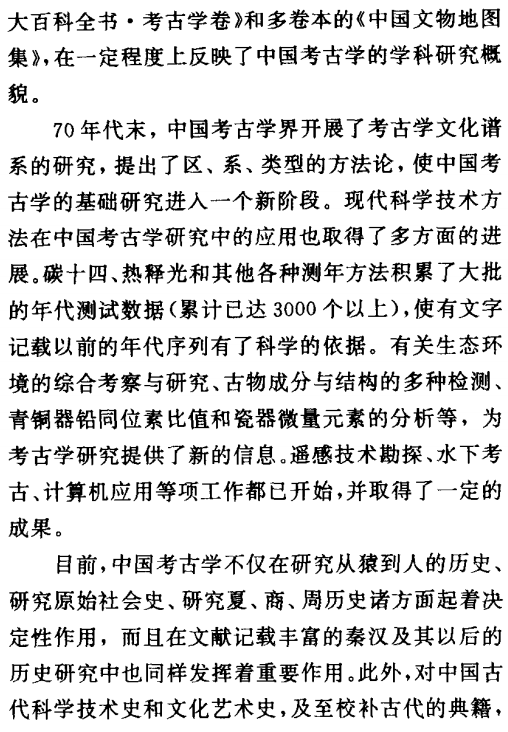 大百科全书·考古学卷》和多卷本的《中国文物地图集》，在一定程度上反映了中国考古学的学科研究概貌。

70年代末，中国考古学界开展了考古学文化谱系的研究，提出了区、系、类型的方法论，使中国考古学的基础研究进入一个新阶段。现代科学技术方法在中国考古学研究中的应用也取得了多方面的进展。碳十四、热释光和其他各种测年方法积累了大批的年代测试数据（累计已达3000个以上），使有文字记载以前的年代序列有了科学的依据。有关生态环境的综合考察与研究、古物成分与结构的多种检测、青铜器铅同位素比值和瓷器微量元素的分析等，为考古学研究提供了新的信息。遥感技术勘探、水下考古、计算机应用等项工作都已开始，并取得了一定的成果。

目前，中国考古学不仅在研究从猿到人的历史、研究原始社会史、研究夏、商、周历史诸方面起着决定性作用，而且在文献记载丰富的秦汉及其以后的历史研究中也同样发挥着重要作用。此外，对中国古代科学技术史和文化艺术史，及至校补古代的典籍，